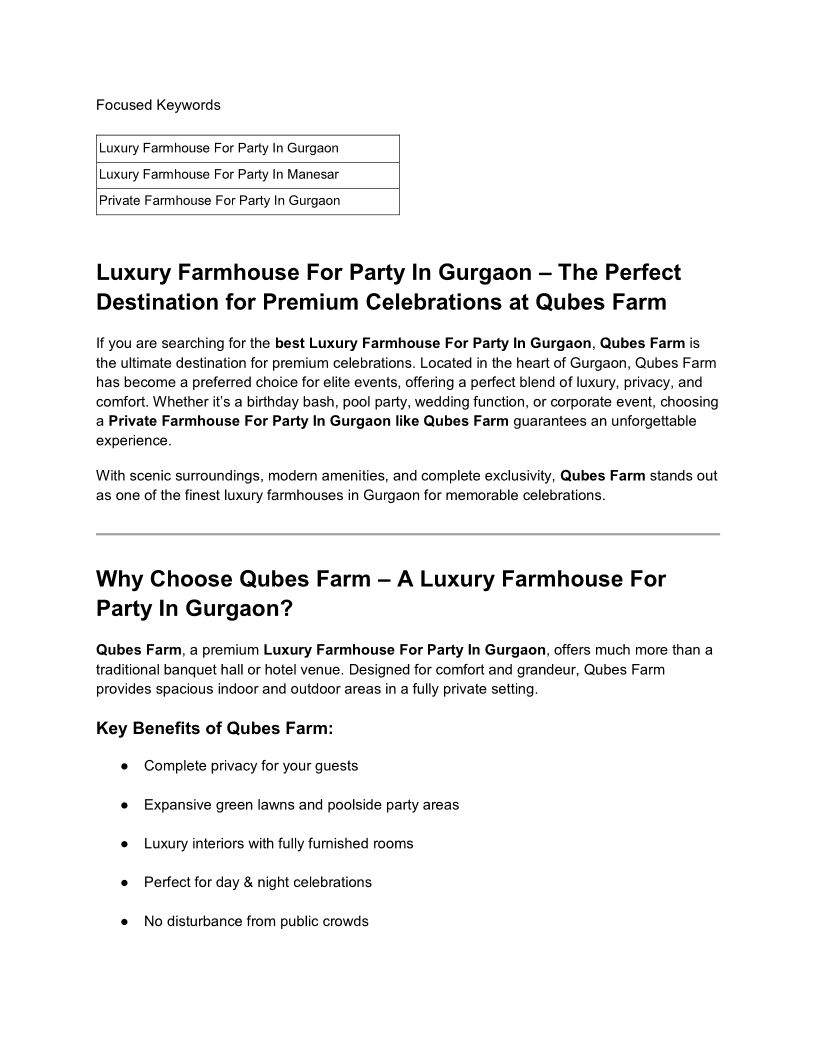 Focused Keywords

| Luxury Farmhouse For Party In Gurgaon |
|---|
| Luxury Farmhouse For Party In Manesar |
| Private Farmhouse For Party In Gurgaon |

Luxury Farmhouse For Party In Gurgaon – The Perfect Destination for Premium Celebrations at Qubes Farm

If you are searching for the best Luxury Farmhouse For Party In Gurgaon, Qubes Farm is the ultimate destination for premium celebrations. Located in the heart of Gurgaon, Qubes Farm has become a preferred choice for elite events, offering a perfect blend of luxury, privacy, and comfort. Whether it's a birthday bash, pool party, wedding function, or corporate event, choosing a Private Farmhouse For Party In Gurgaon like Qubes Farm guarantees an unforgettable experience.

With scenic surroundings, modern amenities, and complete exclusivity, Qubes Farm stands out as one of the finest luxury farmhouses in Gurgaon for memorable celebrations.

Why Choose Qubes Farm – A Luxury Farmhouse For Party In Gurgaon?

Qubes Farm, a premium Luxury Farmhouse For Party In Gurgaon, offers much more than a traditional banquet hall or hotel venue. Designed for comfort and grandeur, Qubes Farm provides spacious indoor and outdoor areas in a fully private setting.

Key Benefits of Qubes Farm:

● Complete privacy for your guests

● Expansive green lawns and poolside party areas

● Luxury interiors with fully furnished rooms

● Perfect for day & night celebrations

● No disturbance from public crowds